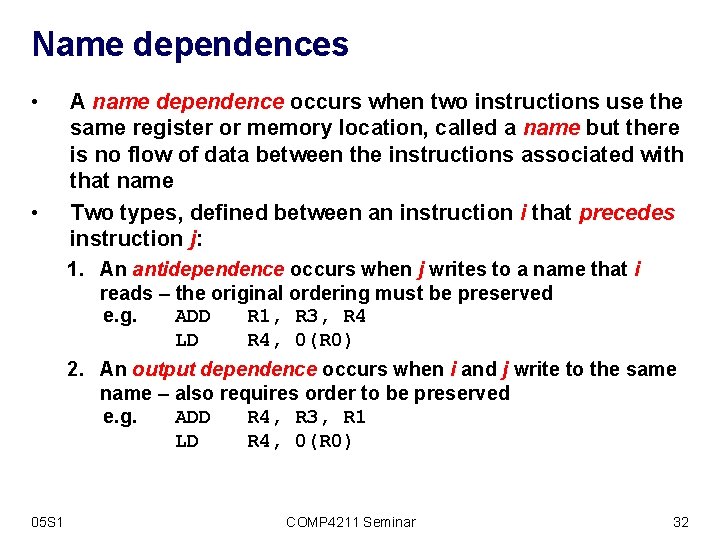 Name dependences

• A name dependence occurs when two instructions use the same register or memory location, called a name but there is no flow of data between the instructions associated with that name

• Two types, defined between an instruction i that precedes instruction j:

1. An antidependence occurs when j writes to a name that i reads – the original ordering must be preserved
e.g. ADD R1, R3, R4
LD R4, 0(R0)

2. An output dependence occurs when i and j write to the same name – also requires order to be preserved
e.g. ADD R4, R3, R1
LD R4, 0(R0)

05S1 COMP4211 Seminar 32